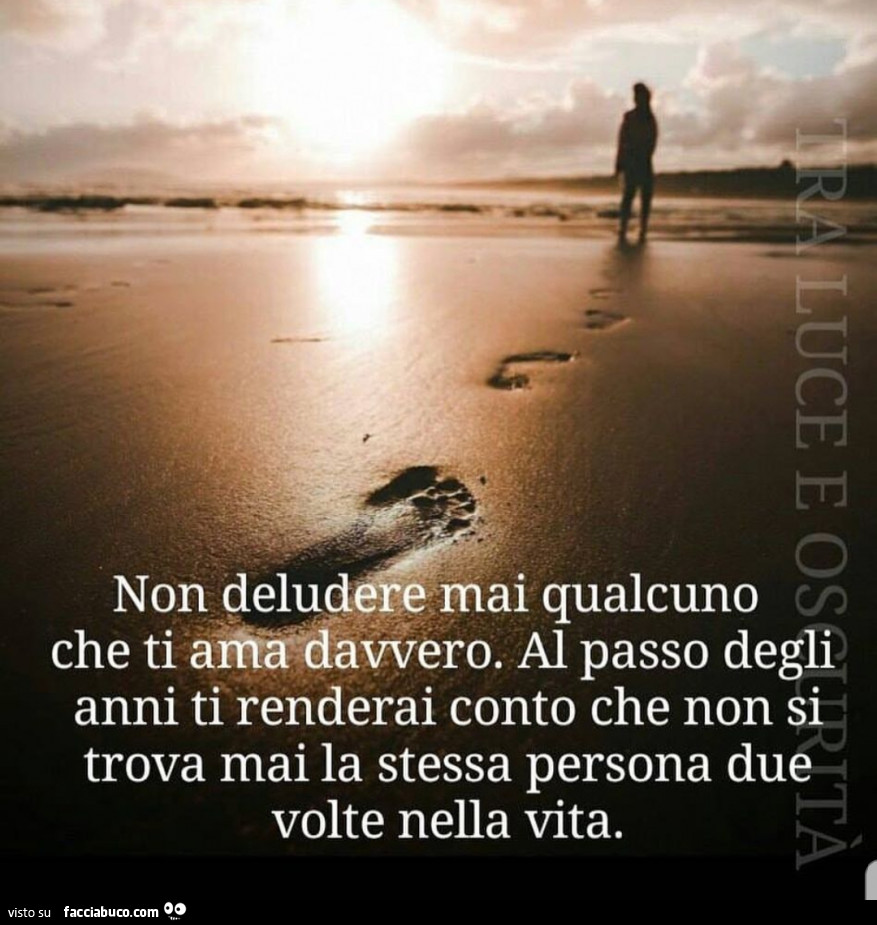 Non deludere mai qualcuno che ti ama davvero. Al passo degli anni ti renderai conto che non si trova mai la stessa persona due volte nella vita.

TRA LUCE E OSCURITÀ

visto su facciabuco.com